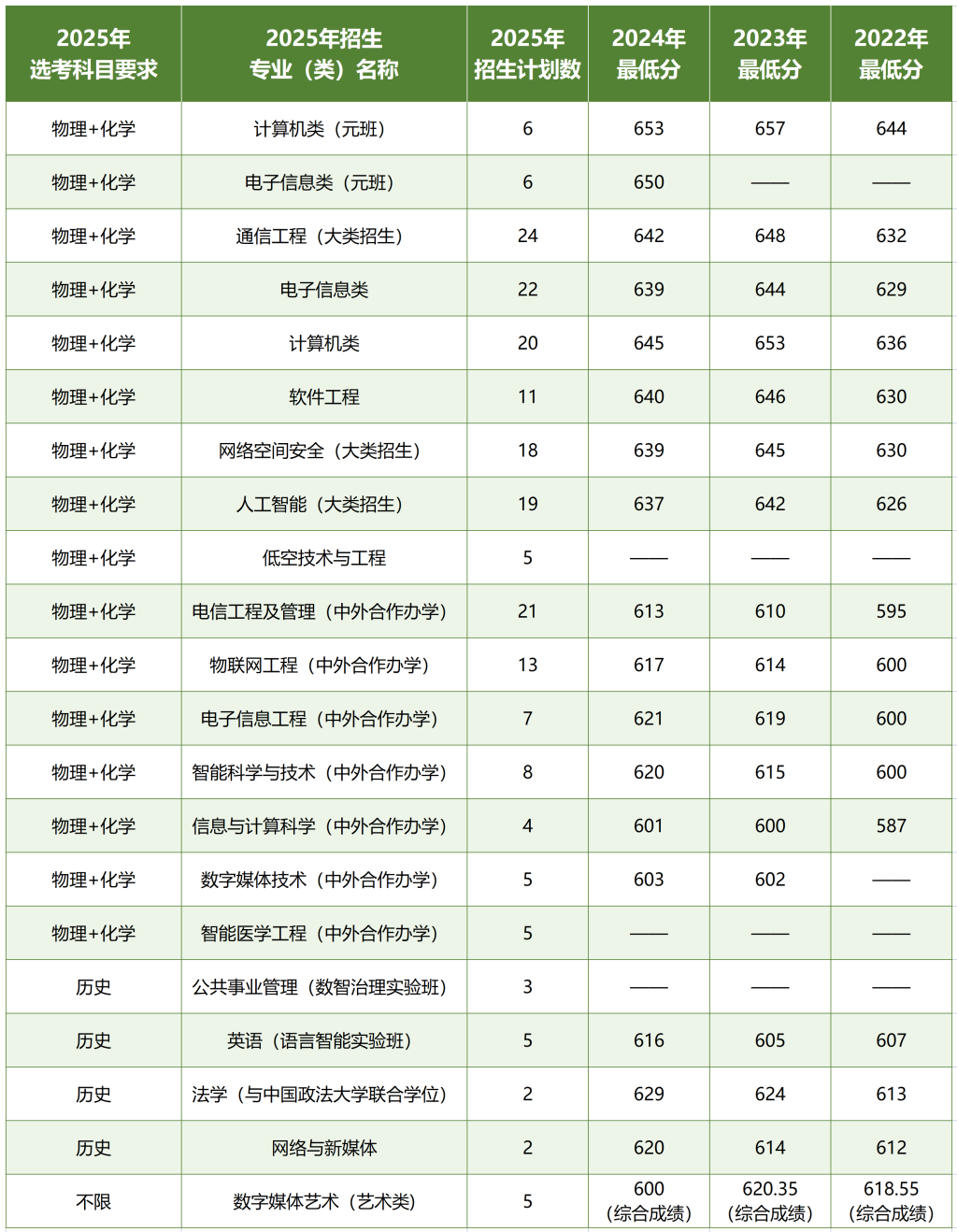 | 2025年 选考科目要求 | 2025年招生 专业（类）名称 | 2025年 招生计划数 | 2024年 最低分 | 2023年 最低分 | 2022年 最低分 |
|---|---|---|---|---|---|
| 物理+化学 | 计算机类（元班） | 6 | 653 | 657 | 644 |
| 物理+化学 | 电子信息类（元班） | 6 | 650 | —— | —— |
| 物理+化学 | 通信工程（大类招生） | 24 | 642 | 648 | 632 |
| 物理+化学 | 电子信息类 | 22 | 639 | 644 | 629 |
| 物理+化学 | 计算机类 | 20 | 645 | 653 | 636 |
| 物理+化学 | 软件工程 | 11 | 640 | 646 | 630 |
| 物理+化学 | 网络空间安全（大类招生） | 18 | 639 | 645 | 630 |
| 物理+化学 | 人工智能（大类招生） | 19 | 637 | 642 | 626 |
| 物理+化学 | 低空技术与工程 | 5 | —— | —— | —— |
| 物理+化学 | 电信工程及管理（中外合作办学） | 21 | 613 | 610 | 595 |
| 物理+化学 | 物联网工程（中外合作办学） | 13 | 617 | 614 | 600 |
| 物理+化学 | 电子信息工程（中外合作办学） | 7 | 621 | 619 | 600 |
| 物理+化学 | 智能科学与技术（中外合作办学） | 8 | 620 | 615 | 600 |
| 物理+化学 | 信息与计算科学（中外合作办学） | 4 | 601 | 600 | 587 |
| 物理+化学 | 数字媒体技术（中外合作办学） | 5 | 603 | 602 | —— |
| 物理+化学 | 智能医学工程（中外合作办学） | 5 | —— | —— | —— |
| 历史 | 公共事业管理（数智治理实验班） | 3 | —— | —— | —— |
| 历史 | 英语（语言智能实验班） | 5 | 616 | 605 | 607 |
| 历史 | 法学（与中国政法大学联合学位） | 2 | 629 | 624 | 613 |
| 历史 | 网络与新媒体 | 2 | 620 | 614 | 612 |
| 不限 | 数字媒体艺术（艺术类） | 5 | 600 （综合成绩） | 620.35 （综合成绩） | 618.55 （综合成绩） |